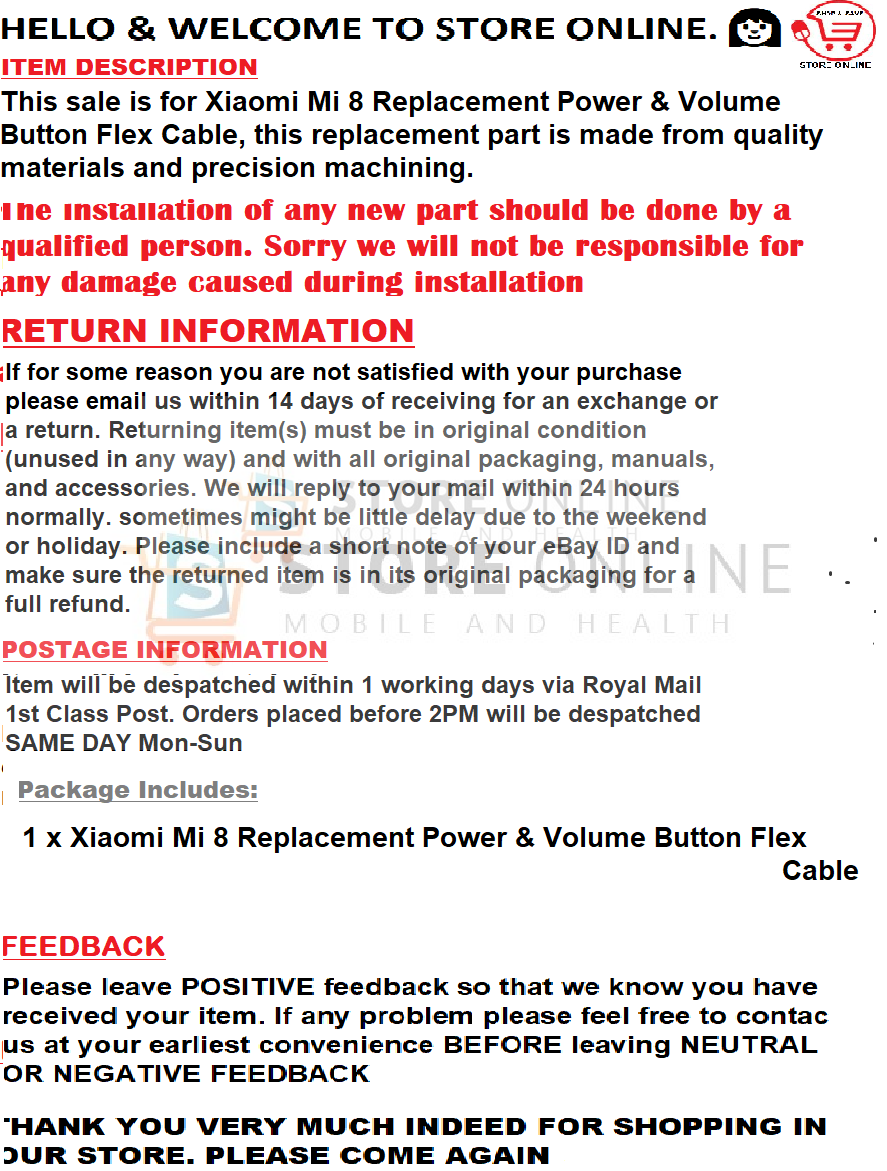 HELLO & WELCOME TO STORE ONLINE.

STORE ONLINE

ITEM DESCRIPTION

This sale is for Xiaomi Mi 8 Replacement Power & Volume Button Flex Cable, this replacement part is made from quality materials and precision machining.

The installation of any new part should be done by a qualified person. Sorry we will not be responsible for any damage caused during installation

RETURN INFORMATION

If for some reason you are not satisfied with your purchase please email us within 14 days of receiving for an exchange or a return. Returning item(s) must be in original condition (unused in any way) and with all original packaging, manuals, and accessories. We will reply to your mail within 24 hours normally. sometimes might be little delay due to the weekend or holiday. Please include a short note of your eBay ID and make sure the returned item is in its original packaging for a full refund.

STORE ONLINE
MOBILE AND HEALTH

POSTAGE INFORMATION

Item will be despatched within 1 working days via Royal Mail 1st Class Post. Orders placed before 2PM will be despatched SAME DAY Mon-Sun

Package Includes:

1 x Xiaomi Mi 8 Replacement Power & Volume Button Flex Cable

FEEDBACK

Please leave POSITIVE feedback so that we know you have received your item. If any problem please feel free to contac us at your earliest convenience BEFORE leaving NEUTRAL OR NEGATIVE FEEDBACK

THANK YOU VERY MUCH INDEED FOR SHOPPING IN OUR STORE. PLEASE COME AGAIN